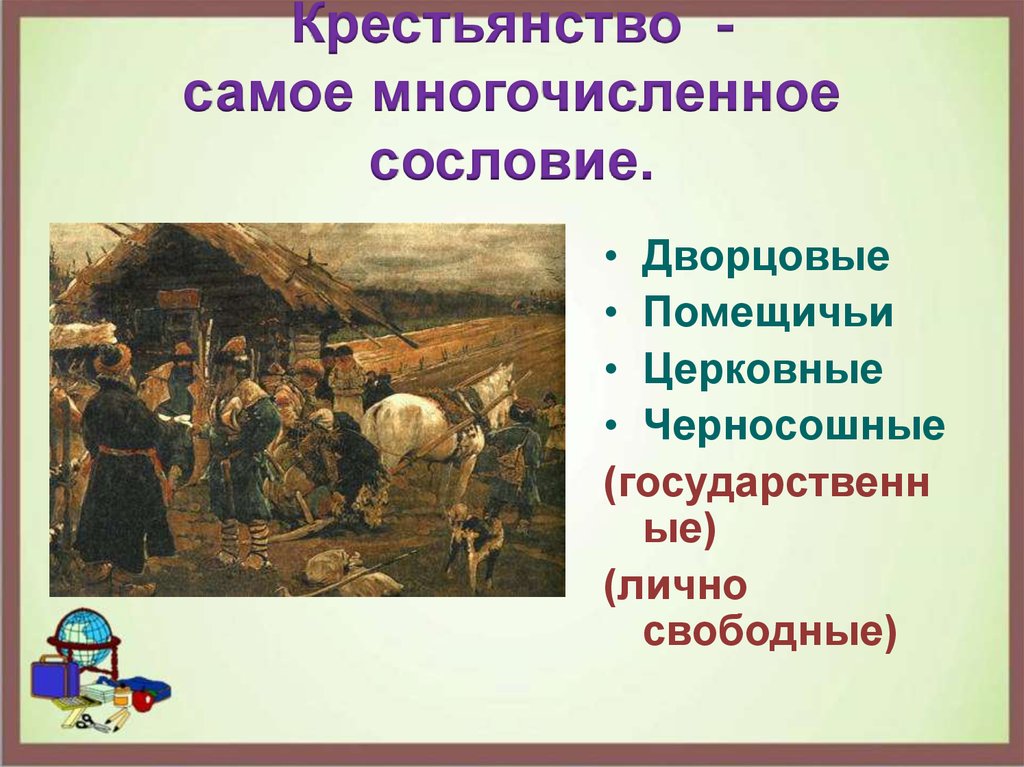 Крестьянство -
самое многочисленное
сословие.

• Дворцовые
• Помещичьи
• Церковные
• Черносошные
(государственные)
(лично свободные)